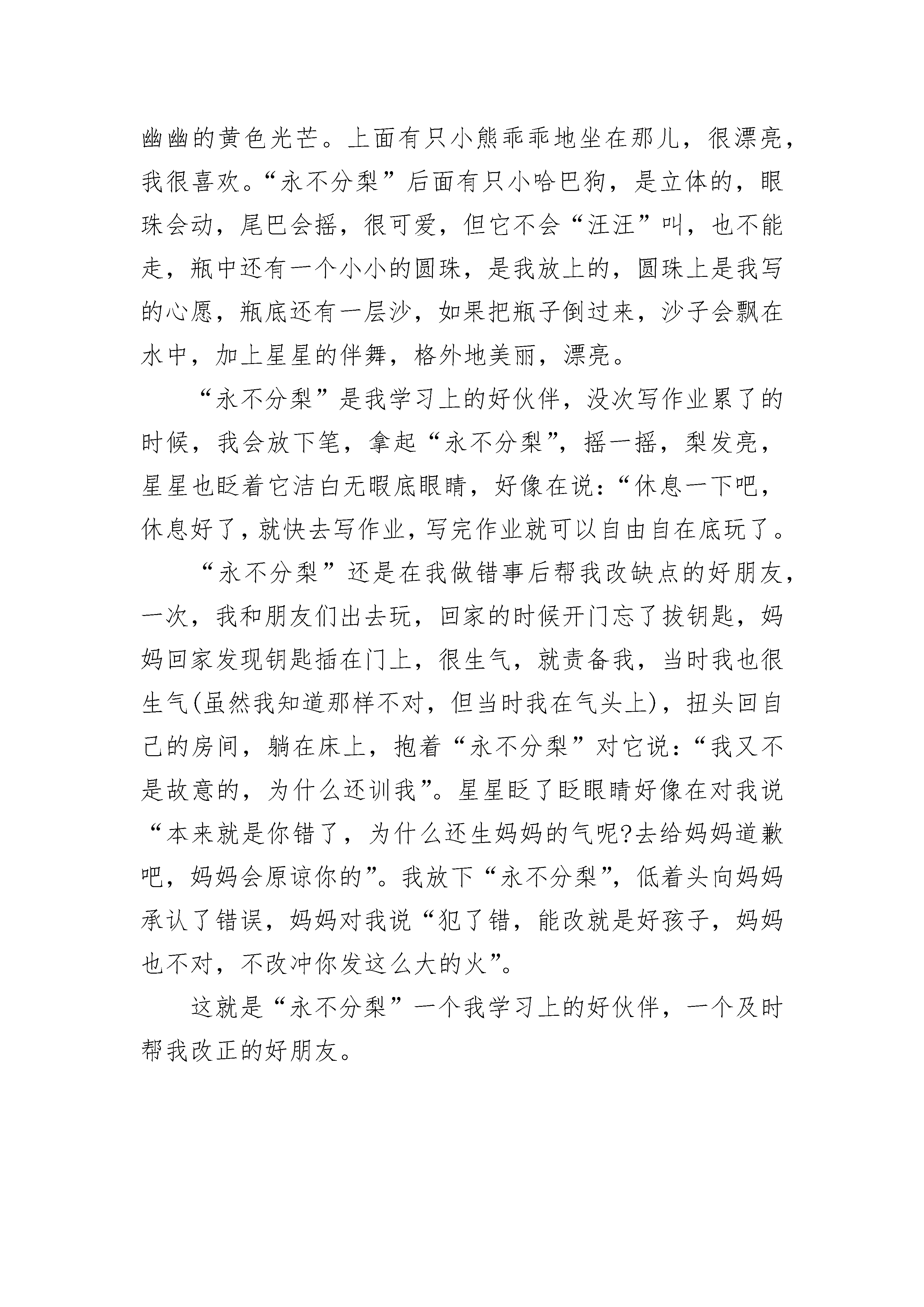 幽幽的黄色光芒。上面有只小熊乖乖地坐在那儿，很漂亮，我很喜欢。“永不分梨”后面有只小哈巴狗，是立体的，眼珠会动，尾巴会摇，很可爱，但它不会“汪汪”叫，也不能走，瓶中还有一个小小的圆珠，是我放上的，圆珠上是我写的心愿，瓶底还有一层沙，如果把瓶子倒过来，沙子会飘在水中，加上星星的伴舞，格外地美丽，漂亮。

“永不分梨”是我学习上的好伙伴，没次写作业累了的时候，我会放下笔，拿起“永不分梨”，摇一摇，梨发亮，星星也眨着它洁白无暇底眼睛，好像在说：“休息一下吧，休息好了，就快去写作业，写完作业就可以自由自在底玩了。

“永不分梨”还是在我做错事后帮我改缺点的好朋友，一次，我和朋友们出去玩，回家的时候开门忘了拔钥匙，妈妈回家发现钥匙插在门上，很生气，就责备我，当时我也很生气(虽然我知道那样不对，但当时我在气头上)，扭头回自己的房间，躺在床上，抱着“永不分梨”对它说：“我又不是故意的，为什么还训我”。星星眨了眨眼睛好像在对我说“本来就是你错了，为什么还生妈妈的气呢?去给妈妈道歉吧，妈妈会原谅你的”。我放下“永不分梨”，低着头向妈妈承认了错误，妈妈对我说“犯了错，能改就是好孩子，妈妈也不对，不改冲你发这么大的火”。

这就是“永不分梨”一个我学习上的好伙伴，一个及时帮我改正的好朋友。